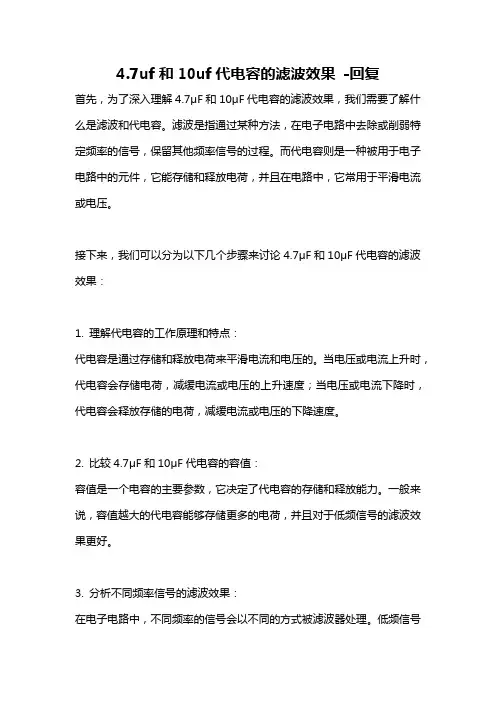 4.7uf 和 10uf 代电容的滤波效果 -回复

首先，为了深入理解 4.7μF 和 10μF 代电容的滤波效果，我们需要了解什么是滤波和代电容。滤波是指通过某种方法，在电子电路中去除或削弱特定频率的信号，保留其他频率信号的过程。而代电容则是一种被用于电子电路中的元件，它能存储和释放电荷，并且在电路中，它常用于平滑电流或电压。

接下来，我们可以分为以下几个步骤来讨论 4.7μF 和 10μF 代电容的滤波效果：

1. 理解代电容的工作原理和特点：
代电容是通过存储和释放电荷来平滑电流和电压的。当电压或电流上升时，代电容会存储电荷，减缓电流或电压的上升速度；当电压或电流下降时，代电容会释放存储的电荷，减缓电流或电压的下降速度。

2. 比较 4.7μF 和 10μF 代电容的容值：
容值是一个电容的主要参数，它决定了代电容的存储和释放能力。一般来说，容值越大的代电容能够存储更多的电荷，并且对于低频信号的滤波效果更好。

3. 分析不同频率信号的滤波效果：
在电子电路中，不同频率的信号会以不同的方式被滤波器处理。低频信号